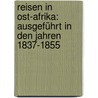 reisen in ost-afrika: ausgeführt in den jahren 1837-1855